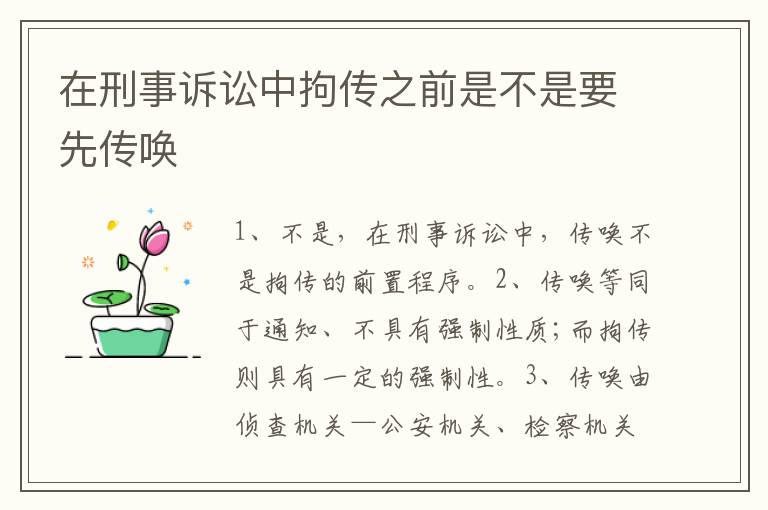 在刑事诉讼中拘传之前是不是要先传唤

1、不是，在刑事诉讼中，传唤不是拘传的前置程序。2、传唤等同于通知、不具有强制性质；而拘传则具有一定的强制性。3、传唤由侦查机关—公安机关、检察机关